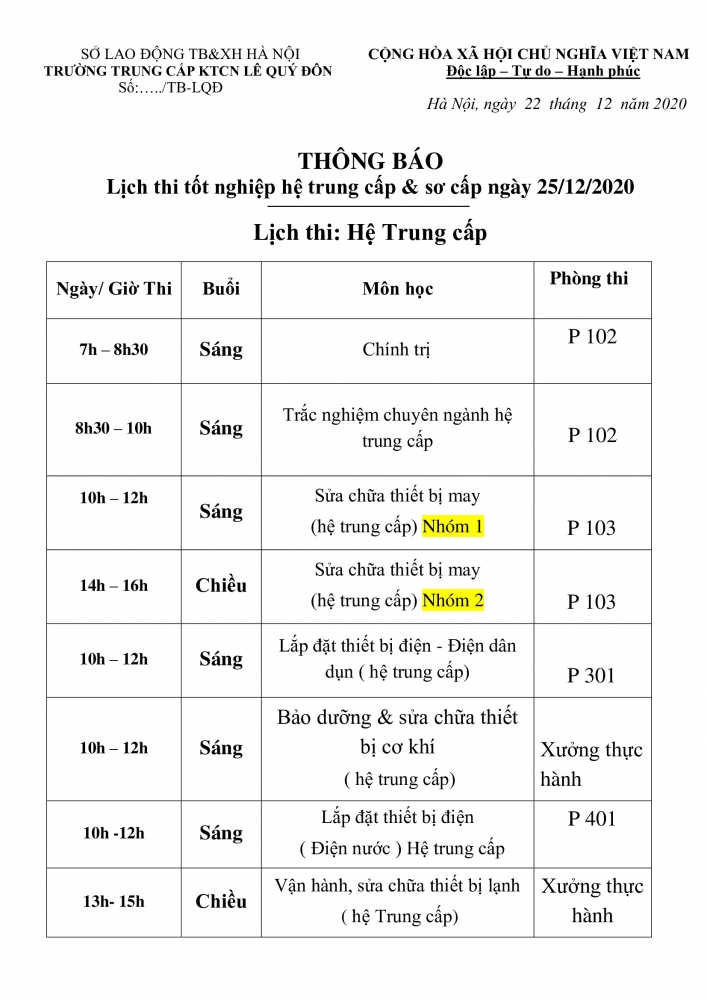 SỞ LAO ĐỘNG TB&XH HÀ NỘI
TRƯỜNG TRUNG CẤP KTCN LÊ QUÝ ĐÔN
Số:…../TB-LQĐ

CỘNG HÒA XÃ HỘI CHỦ NGHĨA VIỆT NAM
Độc lập – Tự do – Hạnh phúc

Hà Nội, ngày 22 tháng 12 năm 2020

THÔNG BÁO
Lịch thi tốt nghiệp hệ trung cấp & sơ cấp ngày 25/12/2020

Lịch thi: Hệ Trung cấp

| Ngày/ Giờ Thi | Buổi | Môn học | Phòng thi |
|---|---|---|---|
| 7h – 8h30 | Sáng | Chính trị | P 102 |
| 8h30 – 10h | Sáng | Trắc nghiệm chuyên ngành hệ trung cấp | P 102 |
| 10h – 12h | Sáng | Sửa chữa thiết bị may (hệ trung cấp) Nhóm 1 | P 103 |
| 14h – 16h | Chiều | Sửa chữa thiết bị may (hệ trung cấp) Nhóm 2 | P 103 |
| 10h – 12h | Sáng | Lắp đặt thiết bị điện - Điện dân dụn ( hệ trung cấp) | P 301 |
| 10h – 12h | Sáng | Bảo dưỡng & sửa chữa thiết bị cơ khí ( hệ trung cấp) | Xưởng thực hành |
| 10h -12h | Sáng | Lắp đặt thiết bị điện ( Điện nước ) Hệ trung cấp | P 401 |
| 13h- 15h | Chiều | Vận hành, sửa chữa thiết bị lạnh ( hệ Trung cấp) | Xưởng thực hành |